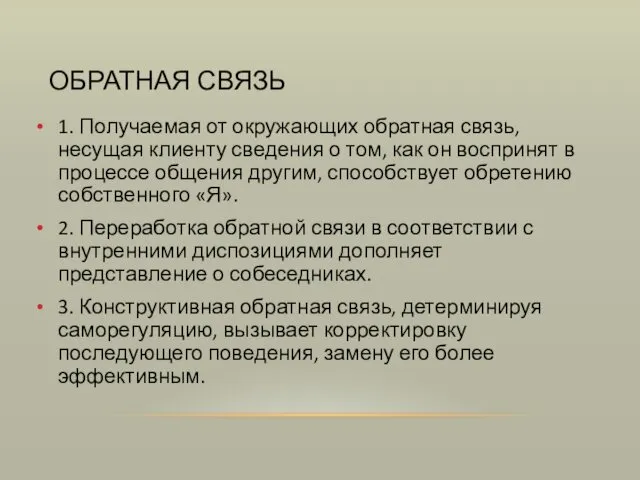 ОБРАТНАЯ СВЯЗЬ

• 1. Получаемая от окружающих обратная связь, несущая клиенту сведения о том, как он воспринят в процессе общения другим, способствует обретению собственного «Я».

• 2. Переработка обратной связи в соответствии с внутренними диспозициями дополняет представление о собеседниках.

• 3. Конструктивная обратная связь, детерминируя саморегуляцию, вызывает корректировку последующего поведения, замену его более эффективным.